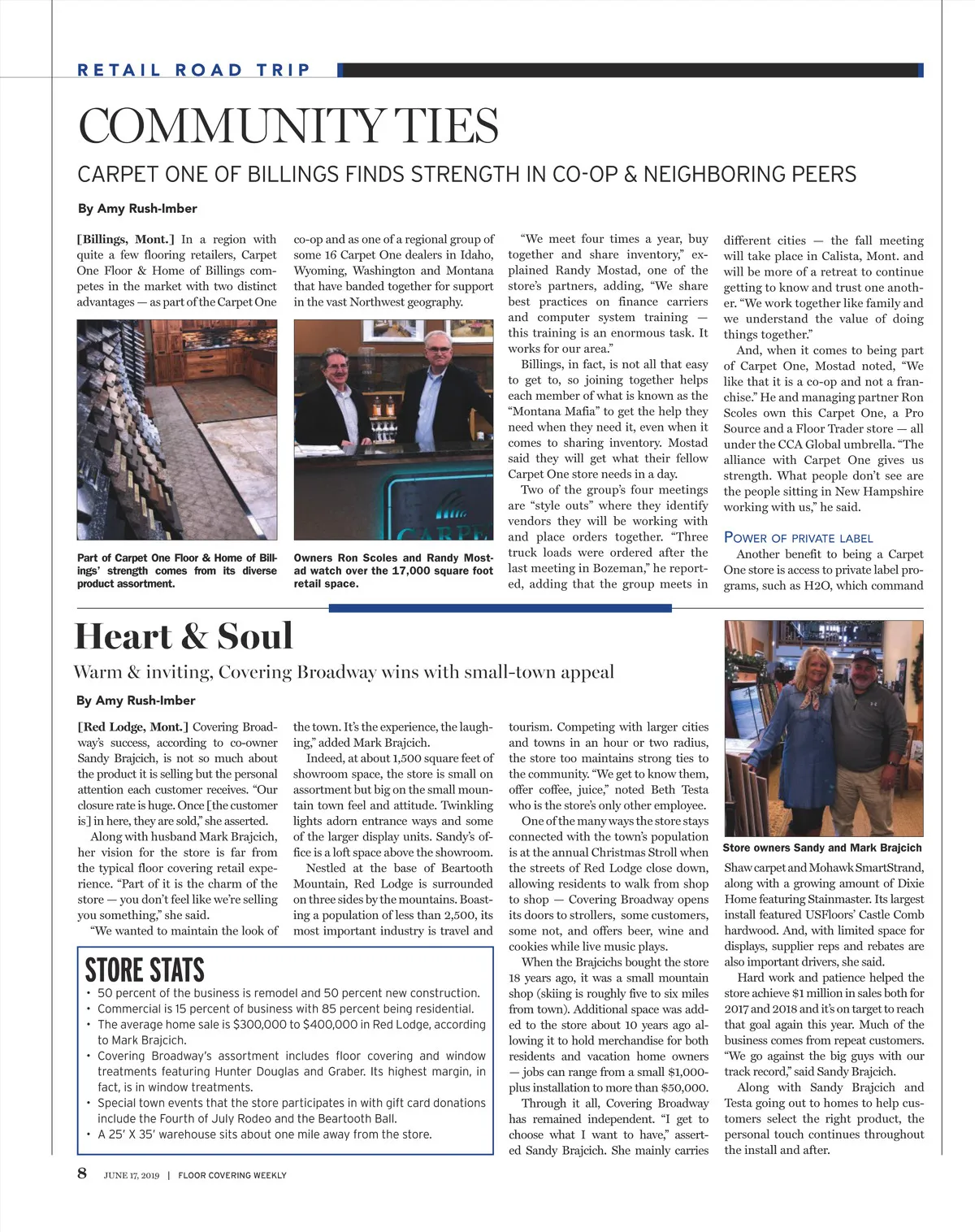 RETAIL ROAD TRIP

COMMUNITY TIES

CARPET ONE OF BILLINGS FINDS STRENGTH IN CO-OP & NEIGHBORING PEERS

By Amy Rush-Imber

[Billings, Mont.] In a region with quite a few flooring retailers, Carpet One Floor & Home of Billings competes in the market with two distinct advantages — as part of the Carpet One co-op and as one of a regional group of some 16 Carpet One dealers in Idaho, Wyoming, Washington and Montana that have banded together for support in the vast Northwest geography.

Part of Carpet One Floor & Home of Billings' strength comes from its diverse product assortment.

CARPE

Owners Ron Scoles and Randy Mostad watch over the 17,000 square foot retail space.

"We meet four times a year, buy together and share inventory," explained Randy Mostad, one of the store's partners, adding, "We share best practices on finance carriers and computer system training — this training is an enormous task. It works for our area."

Billings, in fact, is not all that easy to get to, so joining together helps each member of what is known as the "Montana Mafia" to get the help they need when they need it, even when it comes to sharing inventory. Mostad said they will get what their fellow Carpet One store needs in a day.

Two of the group's four meetings are "style outs" where they identify vendors they will be working with and place orders together. "Three truck loads were ordered after the last meeting in Bozeman," he reported, adding that the group meets in different cities — the fall meeting will take place in Calista, Mont. and will be more of a retreat to continue getting to know and trust one another. "We work together like family and we understand the value of doing things together."

And, when it comes to being part of Carpet One, Mostad noted, "We like that it is a co-op and not a franchise." He and managing partner Ron Scoles own this Carpet One, a Pro Source and a Floor Trader store — all under the CCA Global umbrella. "The alliance with Carpet One gives us strength. What people don't see are the people sitting in New Hampshire working with us," he said.

POWER OF PRIVATE LABEL

Another benefit to being a Carpet One store is access to private label programs, such as H2O, which command

Heart & Soul

Warm & inviting, Covering Broadway wins with small-town appeal

By Amy Rush-Imber

[Red Lodge, Mont.] Covering Broadway's success, according to co-owner Sandy Brajcich, is not so much about the product it is selling but the personal attention each customer receives. "Our closure rate is huge. Once [the customer is] in here, they are sold," she asserted.

Along with husband Mark Brajcich, her vision for the store is far from the typical floor covering retail experience. "Part of it is the charm of the store — you don't feel like we're selling you something," she said.

"We wanted to maintain the look of the town. It's the experience, the laughing," added Mark Brajcich.

Indeed, at about 1,500 square feet of showroom space, the store is small on assortment but big on the small mountain town feel and attitude. Twinkling lights adorn entrance ways and some of the larger display units. Sandy's office is a loft space above the showroom.

Nestled at the base of Beartooth Mountain, Red Lodge is surrounded on three sides by the mountains. Boasting a population of less than 2,500, its most important industry is travel and tourism. Competing with larger cities and towns in an hour or two radius, the store too maintains strong ties to the community. "We get to know them, offer coffee, juice," noted Beth Testa who is the store's only other employee.

One of the many ways the store stays connected with the town's population is at the annual Christmas Stroll when the streets of Red Lodge close down, allowing residents to walk from shop to shop — Covering Broadway opens its doors to strollers, some customers, some not, and offers beer, wine and cookies while live music plays.

When the Brajcichs bought the store 18 years ago, it was a small mountain shop (skiing is roughly five to six miles from town). Additional space was added to the store about 10 years ago allowing it to hold merchandise for both residents and vacation home owners — jobs can range from a small $1,000-plus installation to more than $50,000.

Through it all, Covering Broadway has remained independent. "I get to choose what I want to have," asserted Sandy Brajcich. She mainly carries

Store owners Sandy and Mark Brajcich

Shaw carpet and Mohawk SmartStrand, along with a growing amount of Dixie Home featuring Stainmaster. Its largest install featured USFloors' Castle Comb hardwood. And, with limited space for displays, supplier reps and rebates are also important drivers, she said.

Hard work and patience helped the store achieve $1 million in sales both for 2017 and 2018 and it's on target to reach that goal again this year. Much of the business comes from repeat customers. "We go against the big guys with our track record," said Sandy Brajcich.

Along with Sandy Brajcich and Testa going out to homes to help customers select the right product, the personal touch continues throughout the install and after.

STORE STATS
• 50 percent of the business is remodel and 50 percent new construction.
• Commercial is 15 percent of business with 85 percent being residential.
• The average home sale is $300,000 to $400,000 in Red Lodge, according to Mark Brajcich.
• Covering Broadway's assortment includes floor covering and window treatments featuring Hunter Douglas and Graber. Its highest margin, in fact, is in window treatments.
• Special town events that the store participates in with gift card donations include the Fourth of July Rodeo and the Beartooth Ball.
• A 25' X 35' warehouse sits about one mile away from the store.

8 JUNE 17, 2019 | FLOOR COVERING WEEKLY